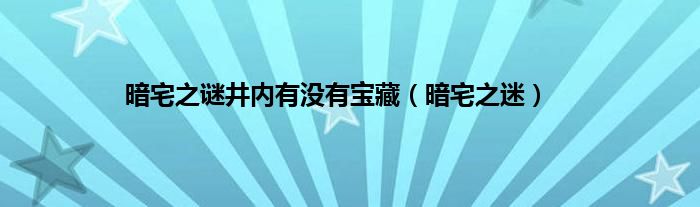 暗宅之谜井内有没有宝藏（暗宅之迷）